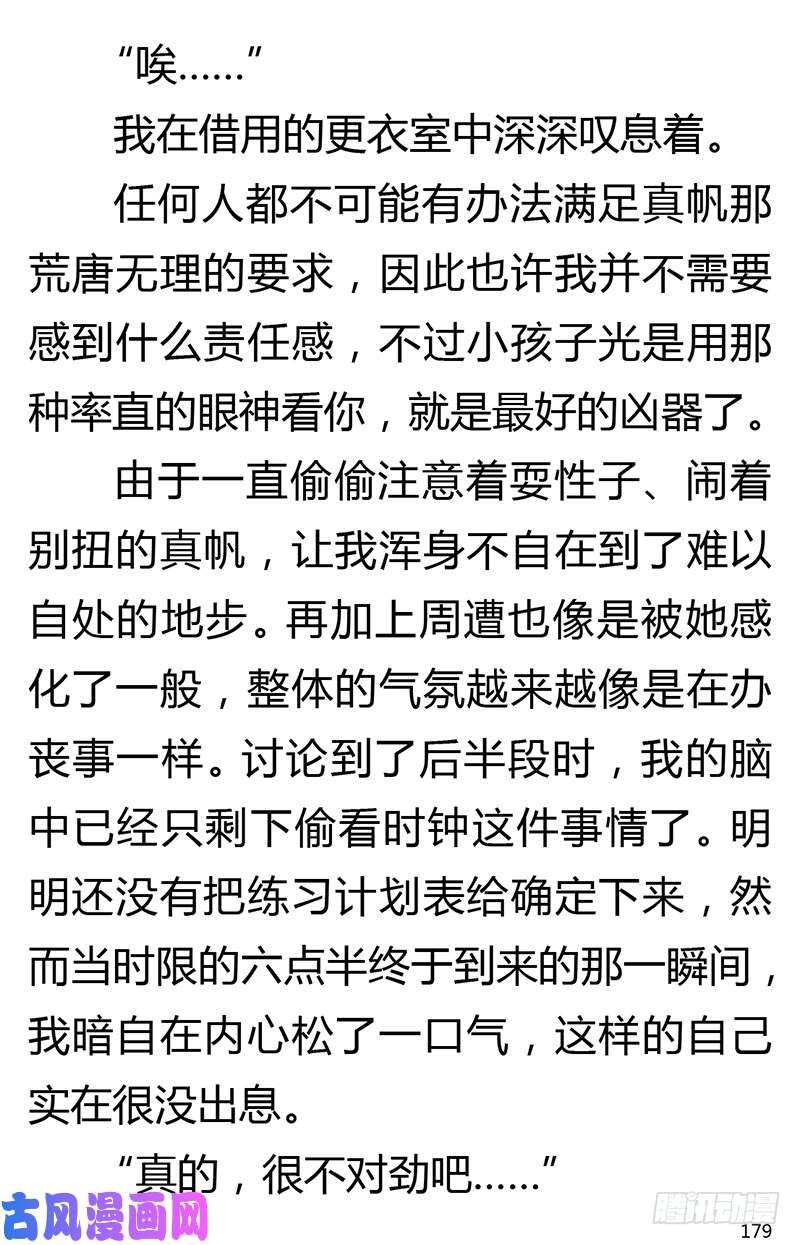 “唉……”

我在借用的更衣室中深深叹息着。

任何人都不可能有办法满足真帆那荒唐无理的要求，因此也许我并不需要感到什么责任感，不过小孩子光是用那种率直的眼神看你，就是最好的凶器了。

由于一直偷偷注意着耍性子、闹着别扭的真帆，让我浑身不自在到了难以自处的地步。再加上周遭也像是被她感化了一般，整体的气氛越来越像是在办丧事一样。讨论到了后半段时，我的脑中已经只剩下偷看时钟这件事情了。明明还没有把练习计划表给确定下来，然而当时限的六点半终于到来的那一瞬间，我暗自在内心松了一口气，这样的自己实在很没出息。

“真的，很不对劲吧……”

古风漫画网

腾讯动漫

179